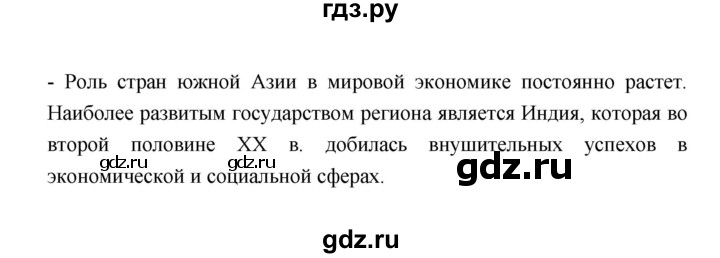 гдз.ру

- Роль стран южной Азии в мировой экономике постоянно растет. Наиболее развитым государством региона является Индия, которая во второй половине XX в. добилась внушительных успехов в экономической и социальной сферах.

gdz.ru gdz.ru gdz.ru

gdz.ru